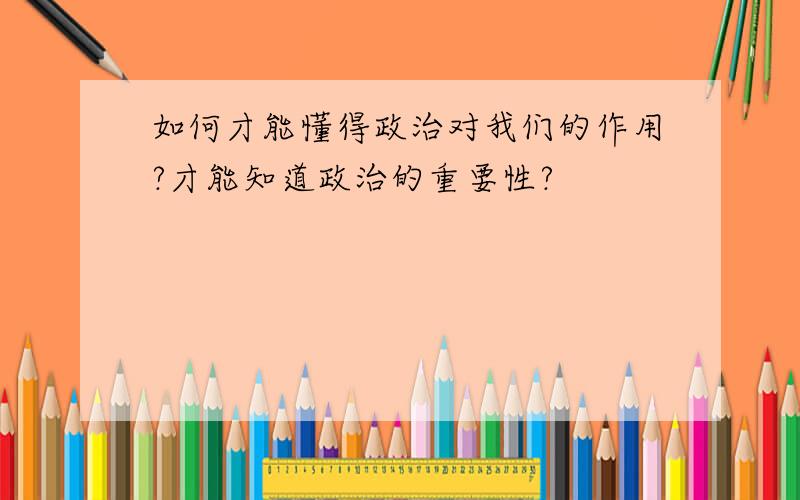 如何才能懂得政治对我们的作用?才能知道政治的重要性?